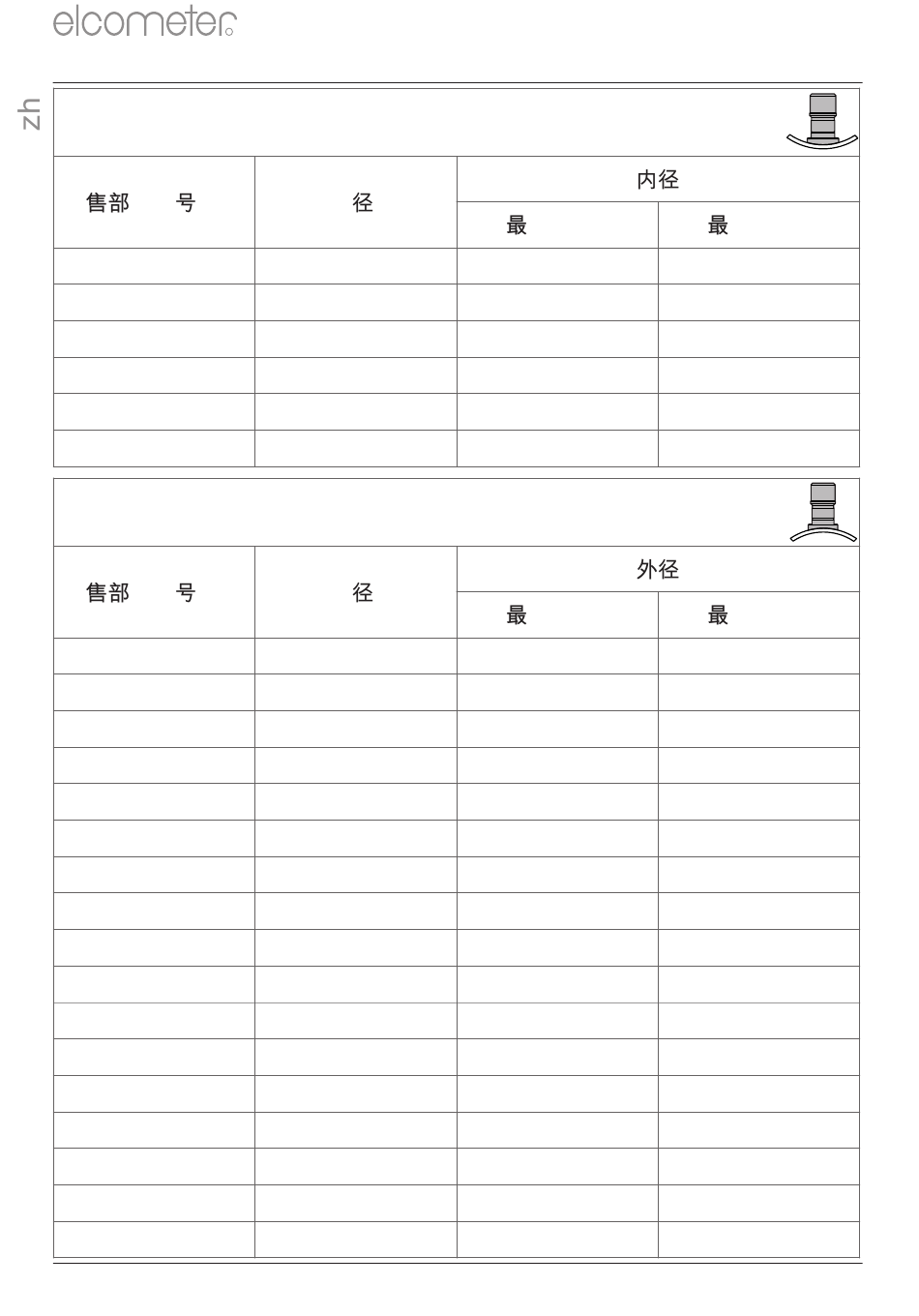 elcometer

zh

| 售部 号 | 径 | 内径 | |
|---|---|---|---|
| | | 最 | 最 |
| | | | |
| | | | |
| | | | |
| | | | |
| | | | |
| | | | |

| 售部 号 | 径 | 外径 | |
|---|---|---|---|
| | | 最 | 最 |
| | | | |
| | | | |
| | | | |
| | | | |
| | | | |
| | | | |
| | | | |
| | | | |
| | | | |
| | | | |
| | | | |
| | | | |
| | | | |
| | | | |
| | | | |
| | | | |
| | | | |